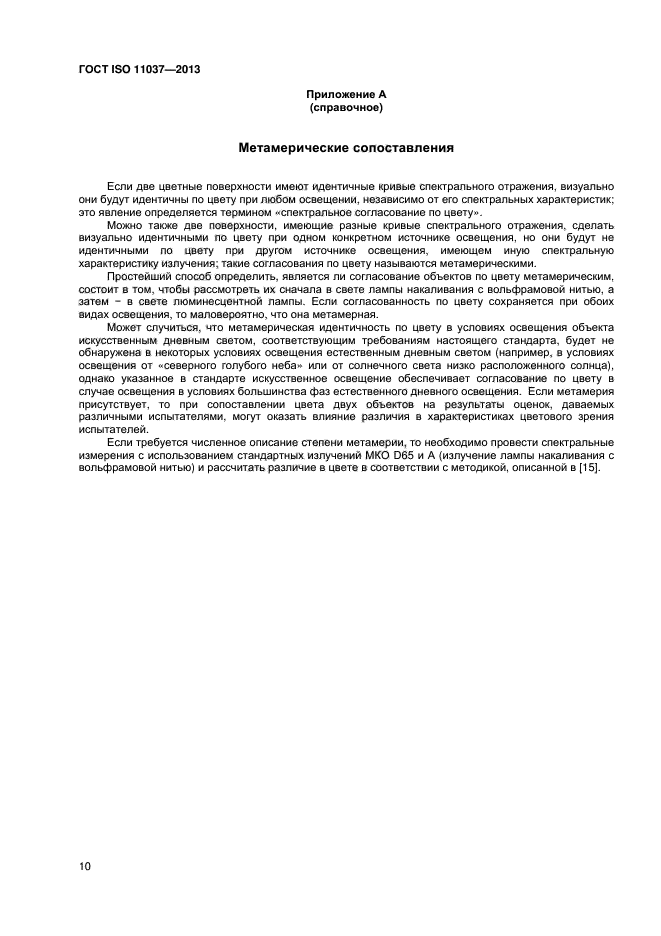 ГОСТ ISO 11037—2013

Приложение А
(справочное)

Метамерические сопоставления

Если две цветные поверхности имеют идентичные кривые спектрального отражения, визуально они будут идентичны по цвету при любом освещении, независимо от его спектральных характеристик; это явление определяется термином «спектральное согласование по цвету».

Можно также две поверхности, имеющие разные кривые спектрального отражения, сделать визуально идентичными по цвету при одном конкретном источнике освещения, но они будут не идентичными по цвету при другом источнике освещения, имеющем иную спектральную характеристику излучения; такие согласования по цвету называются метамерическими.

Простейший способ определить, является ли согласование объектов по цвету метамерическим, состоит в том, чтобы рассмотреть их сначала в свете лампы накаливания с вольфрамовой нитью, а затем − в свете люминесцентной лампы. Если согласованность по цвету сохраняется при обоих видах освещения, то маловероятно, что она метамерная.

Может случиться, что метамерическая идентичность по цвету в условиях освещения объекта искусственным дневным светом, соответствующим требованиям настоящего стандарта, будет не обнаружена в некоторых условиях освещения естественным дневным светом (например, в условиях освещения от «северного голубого неба» или от солнечного света низко расположенного солнца), однако указанное в стандарте искусственное освещение обеспечивает согласование по цвету в случае освещения в условиях большинства фаз естественного дневного освещения. Если метамерия присутствует, то при сопоставлении цвета двух объектов на результаты оценок, даваемых различными испытателями, могут оказать влияние различия в характеристиках цветового зрения испытателей.

Если требуется численное описание степени метамерии, то необходимо провести спектральные измерения с использованием стандартных излучений МКО D65 и А (излучение лампы накаливания с вольфрамовой нитью) и рассчитать различие в цвете в соответствии с методикой, описанной в [15].

10